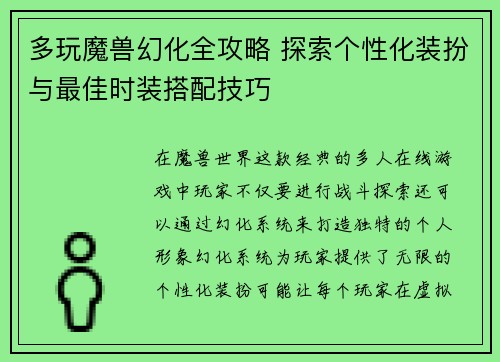 多玩魔兽幻化全攻略 探索个性化装扮与最佳时装搭配技巧

在魔兽世界这款经典的多人在线游戏中玩家不仅要进行战斗探索还可以通过幻化系统来打造独特的个人形象幻化系统为玩家提供了无限的个性化装扮可能让每个玩家在虚拟